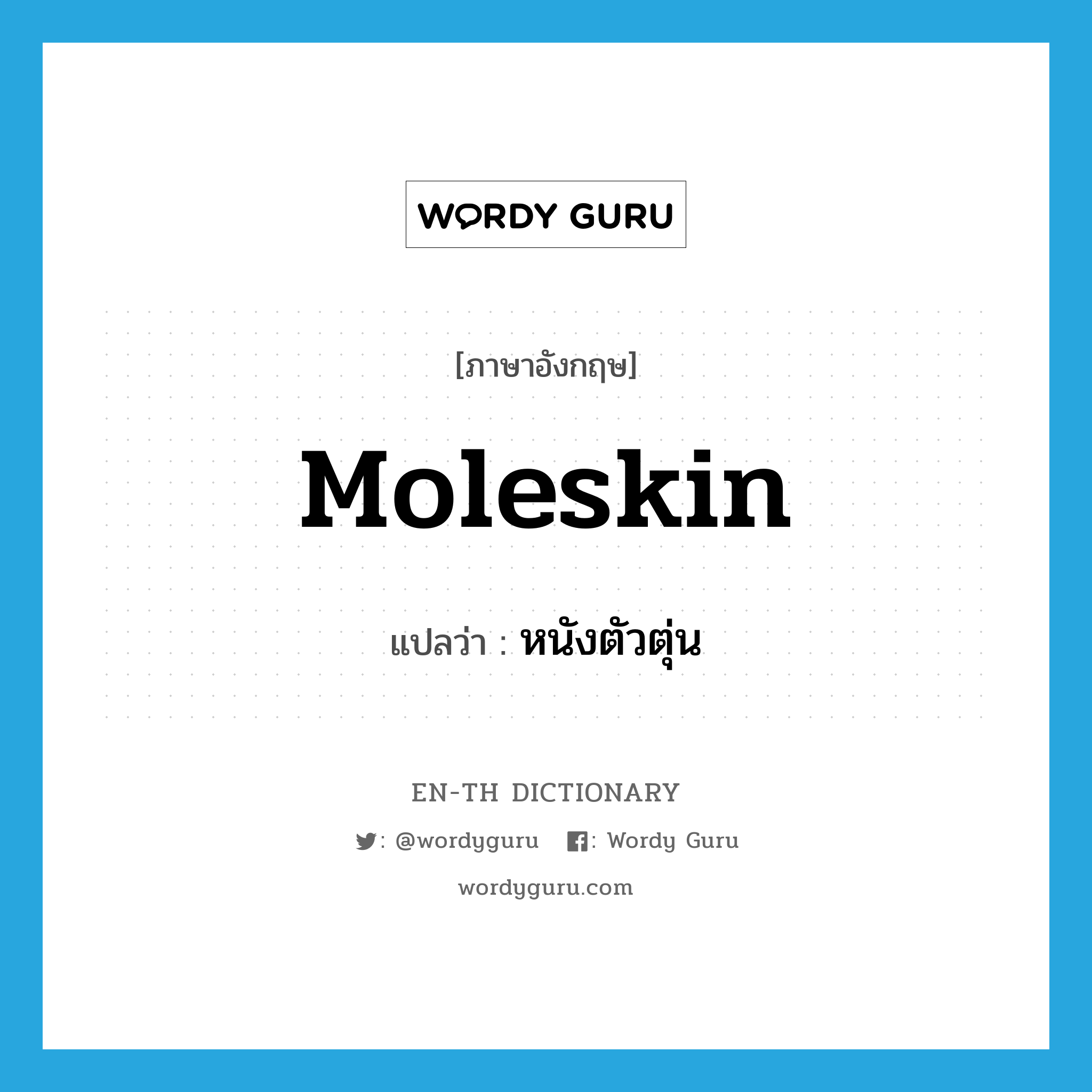 WORDY GURU

[ภาษาอังกฤษ]

Moleskin

แปลว่า : หนังตัวตุ่น

EN-TH DICTIONARY

: @wordyguru : Wordy Guru

wordyguru.com